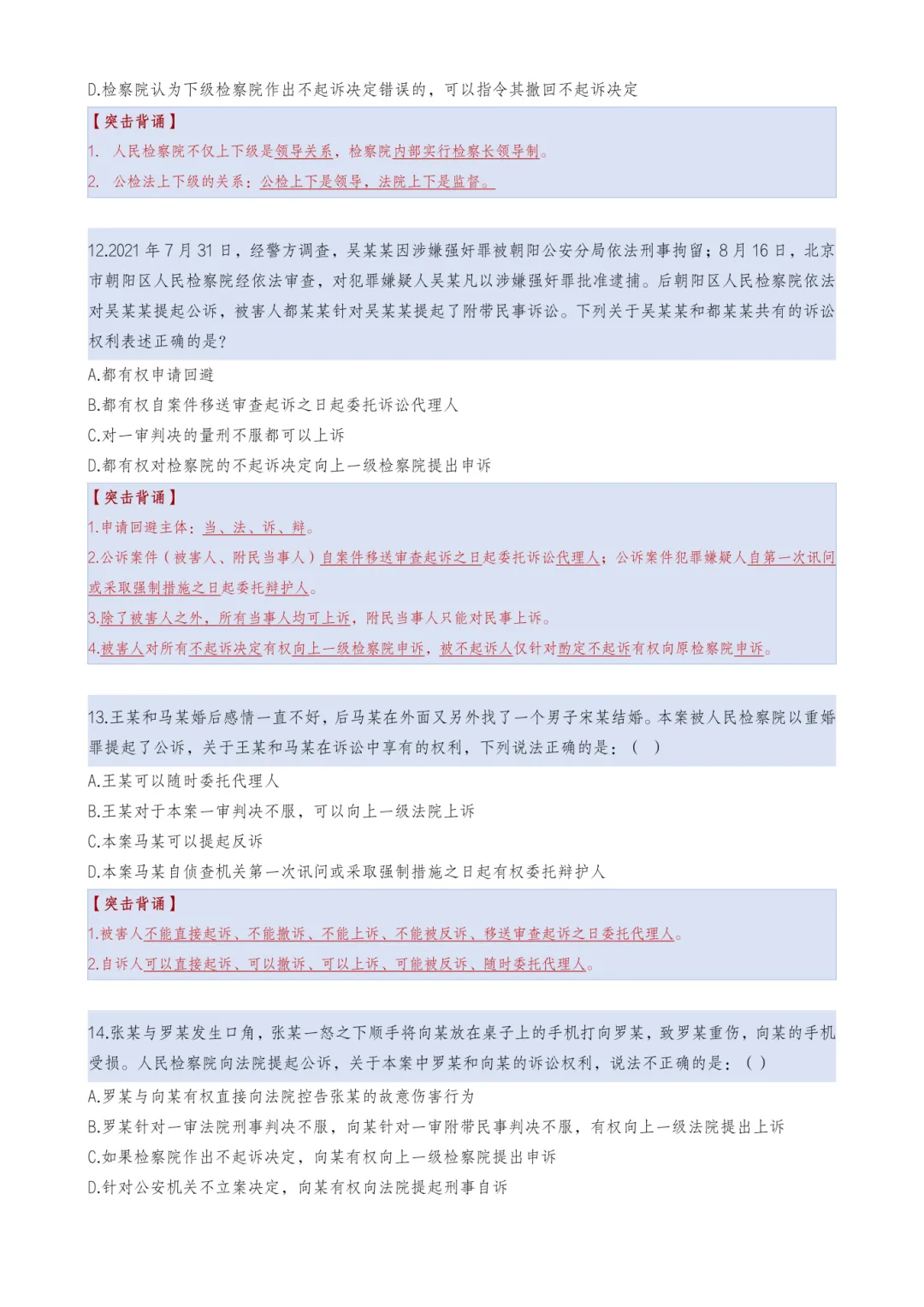 D.检察院认为下级检察院作出不起诉决定错误的，可以指令其撤回不起诉决定

【突击背诵】
1. 人民检察院不仅上下级是领导关系，检察院内部实行检察长领导制。
2. 公检法上下级的关系：公检上下是领导，法院上下是监督。

12.2021 年 7 月 31 日，经警方调查，吴某某因涉嫌强奸罪被朝阳公安分局依法刑事拘留；8 月 16 日，北京市朝阳区人民检察院经依法审查，对犯罪嫌疑人吴某凡以涉嫌强奸罪批准逮捕。后朝阳区人民检察院依法对吴某某提起公诉，被害人都某某针对吴某某提起了附带民事诉讼。下列关于吴某某和都某某共有的诉讼权利表述正确的是?

A.都有权申请回避
B.都有权自案件移送审查起诉之日起委托诉讼代理人
C.对一审判决的量刑不服都可以上诉
D.都有权对检察院的不起诉决定向上一级检察院提出申诉

【突击背诵】
1.申请回避主体：当、法、诉、辩。
2.公诉案件（被害人、附民当事人）自案件移送审查起诉之日起委托诉讼代理人；公诉案件犯罪嫌疑人自第一次讯问或采取强制措施之日起委托辩护人。
3.除了被害人之外，所有当事人均可上诉，附民当事人只能对民事上诉。
4.被害人对所有不起诉决定有权向上一级检察院申诉，被不起诉人仅针对酌定不起诉有权向原检察院申诉。

13.王某和马某婚后感情一直不好，后马某在外面又另外找了一个男子宋某结婚。本案被人民检察院以重婚罪提起了公诉，关于王某和马某在诉讼中享有的权利，下列说法正确的是：（ ）

A.王某可以随时委托代理人
B.王某对于本案一审判决不服，可以向上一级法院上诉
C.本案马某可以提起反诉
D.本案马某自侦查机关第一次讯问或采取强制措施之日起有权委托辩护人

【突击背诵】
1.被害人不能直接起诉、不能撤诉、不能上诉、不能被反诉、移送审查起诉之日委托代理人。
2.自诉人可以直接起诉、可以撤诉、可以上诉、可能被反诉、随时委托代理人。

14.张某与罗某发生口角，张某一怒之下顺手将向某放在桌子上的手机打向罗某，致罗某重伤，向某的手机受损。人民检察院向法院提起公诉，关于本案中罗某和向某的诉讼权利，说法不正确的是：（ ）

A.罗某与向某有权直接向法院控告张某的故意伤害行为
B.罗某针对一审法院刑事判决不服，向某针对一审附带民事判决不服，有权向上一级法院提出上诉
C.如果检察院作出不起诉决定，向某有权向上一级检察院提出申诉
D.针对公安机关不立案决定，向某有权向法院提起刑事自诉